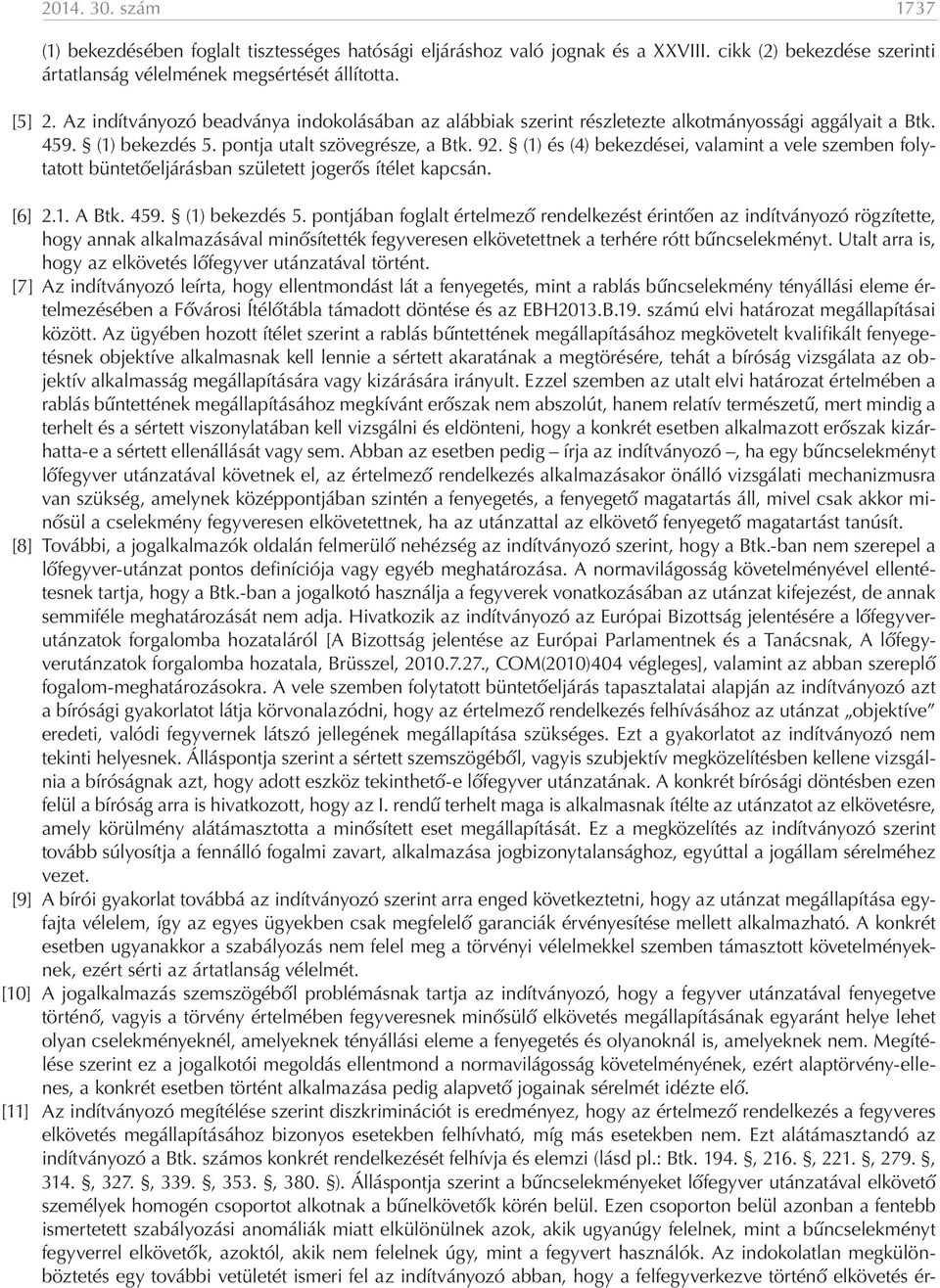 2014. 30. szám 1737

(1) bekezdésében foglalt tisztességes hatósági eljáráshoz való jognak és a XXVIII. cikk (2) bekezdése szerinti ártatlanság vélelmének megsértését állította.

[5] 2. Az indítványozó beadványa indokolásában az alábbiak szerint részletezte alkotmányossági aggályait a Btk. 459. § (1) bekezdés 5. pontja utalt szövegrésze, a Btk. 92. § (1) és (4) bekezdései, valamint a vele szemben folytatott büntetőeljárásban született jogerős ítélet kapcsán.

[6] 2.1. A Btk. 459. § (1) bekezdés 5. pontjában foglalt értelmező rendelkezést érintően az indítványozó rögzítette, hogy annak alkalmazásával minősítették fegyveresen elkövetettnek a terhére rótt bűncselekményt. Utalt arra is, hogy az elkövetés lőfegyver utánzatával történt.

[7] Az indítványozó leírta, hogy ellentmondást lát a fenyegetés, mint a rablás bűncselekmény tényállási eleme értelmezésében a Fővárosi Ítélőtábla támadott döntése és az EBH2013.B.19. számú elvi határozat megállapításai között. Az ügyében hozott ítélet szerint a rablás bűntettének megállapításához megkövetelt kvalifikált fenyegetésnek objektíve alkalmasnak kell lennie a sértett akaratának a megtörésére, tehát a bíróság vizsgálata az objektív alkalmasság megállapítására vagy kizárására irányult. Ezzel szemben az utalt elvi határozat értelmében a rablás bűntettének megállapításához megkívánt erőszak nem abszolút, hanem relatív természetű, mert mindig a terhelt és a sértett viszonylatában kell vizsgálni és eldönteni, hogy a konkrét esetben alkalmazott erőszak kizárhatta-e a sértett ellenállását vagy sem. Abban az esetben pedig – írja az indítványozó –, ha egy bűncselekményt lőfegyver utánzatával követnek el, az értelmező rendelkezés alkalmazásakor önálló vizsgálati mechanizmusra van szükség, amelynek középpontjában szintén a fenyegetés, a fenyegető magatartás áll, mivel csak akkor minősül a cselekmény fegyveresen elkövetettnek, ha az utánzattal az elkövető fenyegető magatartást tanúsít.

[8] További, a jogalkalmazók oldalán felmerülő nehézség az indítványozó szerint, hogy a Btk.-ban nem szerepel a lőfegyver-utánzat pontos definíciója vagy egyéb meghatározása. A normavilágosság követelményével ellentétesnek tartja, hogy a Btk.-ban a jogalkotó használja a fegyverek vonatkozásában az utánzat kifejezést, de annak semmiféle meghatározását nem adja. Hivatkozik az indítványozó az Európai Bizottság jelentésére a lőfegyverutánzatok forgalomba hozataláról [A Bizottság jelentése az Európai Parlamentnek és a Tanácsnak, A lőfegyverutánzatok forgalomba hozatala, Brüsszel, 2010.7.27., COM(2010)404 végleges], valamint az abban szereplő fogalom-meghatározásokra. A vele szemben folytatott büntetőeljárás tapasztalatai alapján az indítványozó azt a bírósági gyakorlatot látja körvonalazódni, hogy az értelmező rendelkezés felhívásához az utánzat „objektíve” eredeti, valódi fegyvernek látszó jellegének megállapítása szükséges. Ezt a gyakorlatot az indítványozó nem tekinti helyesnek. Álláspontja szerint a sértett szemszögéből, vagyis szubjektív megközelítésben kellene vizsgálnia a bíróságnak azt, hogy adott eszköz tekinthető-e lőfegyver utánzatának. A konkrét bírósági döntésben ezen felül a bíróság arra is hivatkozott, hogy az I. rendű terhelt maga is alkalmasnak ítélte az utánzatot az elkövetésre, amely körülmény alátámasztotta a minősített eset megállapítását. Ez a megközelítés az indítványozó szerint tovább súlyosítja a fennálló fogalmi zavart, alkalmazása jogbizonytalansághoz, egyúttal a jogállam sérelméhez vezet.

[9] A bírói gyakorlat továbbá az indítványozó szerint arra enged következtetni, hogy az utánzat megállapítása egyfajta vélelem, így az egyes ügyekben csak megfelelő garanciák érvényesítése mellett alkalmazható. A konkrét esetben ugyanakkor a szabályozás nem felel meg a törvényi vélelmekkel szemben támasztott követelményeknek, ezért sérti az ártatlanság vélelmét.

[10] A jogalkalmazás szemszögéből problémásnak tartja az indítványozó, hogy a fegyver utánzatával fenyegetve történő, vagyis a törvény értelmében fegyveresnek minősülő elkövetés megállapításának egyaránt helye lehet olyan cselekményeknél, amelyeknek tényállási eleme a fenyegetés és olyanoknál is, amelyeknek nem. Megítélése szerint ez a jogalkotói megoldás ellentmond a normavilágosság követelményének, ezért alaptörvény-ellenes, a konkrét esetben történt alkalmazása pedig alapvető jogainak sérelmét idézte elő.

[11] Az indítványozó megítélése szerint diszkriminációt is eredményez, hogy az értelmező rendelkezés a fegyveres elkövetés megállapításához bizonyos esetekben felhívható, míg más esetekben nem. Ezt alátámasztandó az indítványozó a Btk. számos konkrét rendelkezését felhívja és elemzi (lásd pl.: Btk. 194. §, 216. §, 221. §, 279. §, 314. §, 327. §, 339. §, 353. §, 380. §). Álláspontja szerint a bűncselekményeket lőfegyver utánzatával elkövető személyek homogén csoportot alkotnak a bűnelkövetők körén belül. Ezen csoporton belül azonban a fentebb ismertetett szabályozási anomáliák miatt elkülönülnek azok, akik ugyanúgy felelnek, mint a bűncselekményt fegyverrel elkövetők, azoktól, akik nem felelnek úgy, mint a fegyvert használók. Az indokolatlan megkülönböztetés egy további vetületét ismeri fel az indítványozó abban, hogy a felfegyverkezve történő elkövetés ér-